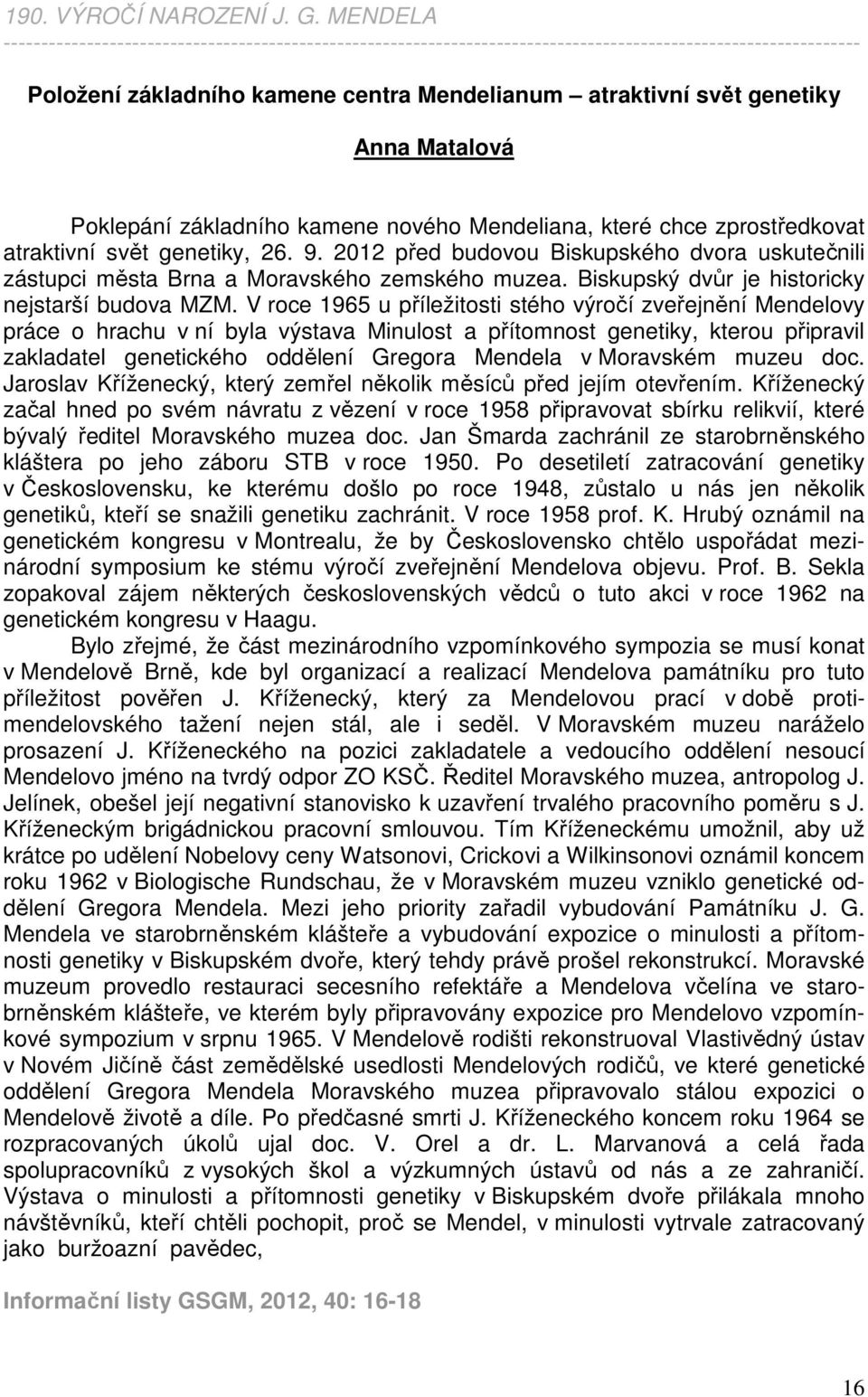 190. VÝROČÍ NAROZENÍ J. G. MENDELA

Položení základního kamene centra Mendelianum – atraktivní svět genetiky

Anna Matalová

Poklepání základního kamene nového Mendeliana, které chce zprostředkovat atraktivní svět genetiky, 26. 9. 2012 před budovou Biskupského dvora uskutečnili zástupci města Brna a Moravského zemského muzea. Biskupský dvůr je historicky nejstarší budova MZM. V roce 1965 u příležitosti stého výročí zveřejnění Mendelovy práce o hrachu v ní byla výstava Minulost a přítomnost genetiky, kterou připravil zakladatel genetického oddělení Gregora Mendela v Moravském muzeu doc. Jaroslav Kříženecký, který zemřel několik měsíců před jejím otevřením. Kříženecký začal hned po svém návratu z vězení v roce 1958 připravovat sbírku relikvií, které bývalý ředitel Moravského muzea doc. Jan Šmarda zachránil ze starobrněnského kláštera po jeho záboru STB v roce 1950. Po desetiletí zatracování genetiky v Československu, ke kterému došlo po roce 1948, zůstalo u nás jen několik genetiků, kteří se snažili genetiku zachránit. V roce 1958 prof. K. Hrubý oznámil na genetickém kongresu v Montrealu, že by Československo chtělo uspořádat mezinárodní symposium ke stému výročí zveřejnění Mendelova objevu. Prof. B. Sekla zopakoval zájem některých československých vědců o tuto akci v roce 1962 na genetickém kongresu v Haagu.

Bylo zřejmé, že část mezinárodního vzpomínkového sympozia se musí konat v Mendelově Brně, kde byl organizací a realizací Mendelova památníku pro tuto příležitost pověřen J. Kříženecký, který za Mendelovou prací v době protimendelovského tažení nejen stál, ale i seděl. V Moravském muzeu naráželo prosazení J. Kříženeckého na pozici zakladatele a vedoucího oddělení nesoucí Mendelovo jméno na tvrdý odpor ZO KSČ. Ředitel Moravského muzea, antropolog J. Jelínek, obešel její negativní stanovisko k uzavření trvalého pracovního poměru s J. Kříženeckým brigádnickou pracovní smlouvou. Tím Kříženeckému umožnil, aby už krátce po udělení Nobelovy ceny Watsonovi, Crickovi a Wilkinsonovi oznámil koncem roku 1962 v Biologische Rundschau, že v Moravském muzeu vzniklo genetické oddělení Gregora Mendela. Mezi jeho priority zařadil vybudování Památníku J. G. Mendela ve starobrněnském klášteře a vybudování expozice o minulosti a přítomnosti genetiky v Biskupském dvoře, který tehdy právě prošel rekonstrukcí. Moravské muzeum provedlo restauraci secesního refektáře a Mendelova včelína ve starobrněnském klášteře, ve kterém byly připravovány expozice pro Mendelovo vzpomínkové sympozium v srpnu 1965. V Mendelově rodišti rekonstruoval Vlastivědný ústav v Novém Jičíně část zemědělské usedlosti Mendelových rodičů, ve které genetické oddělení Gregora Mendela Moravského muzea připravovalo stálou expozici o Mendelově životě a díle. Po předčasné smrti J. Kříženeckého koncem roku 1964 se rozpracovaných úkolů ujal doc. V. Orel a dr. L. Marvanová a celá řada spolupracovníků z vysokých škol a výzkumných ústavů od nás a ze zahraničí. Výstava o minulosti a přítomnosti genetiky v Biskupském dvoře přilákala mnoho návštěvníků, kteří chtěli pochopit, proč se Mendel, v minulosti vytrvale zatracovaný jako buržoazní pavědec,

Informační listy GSGM, 2012, 40: 16-18

16